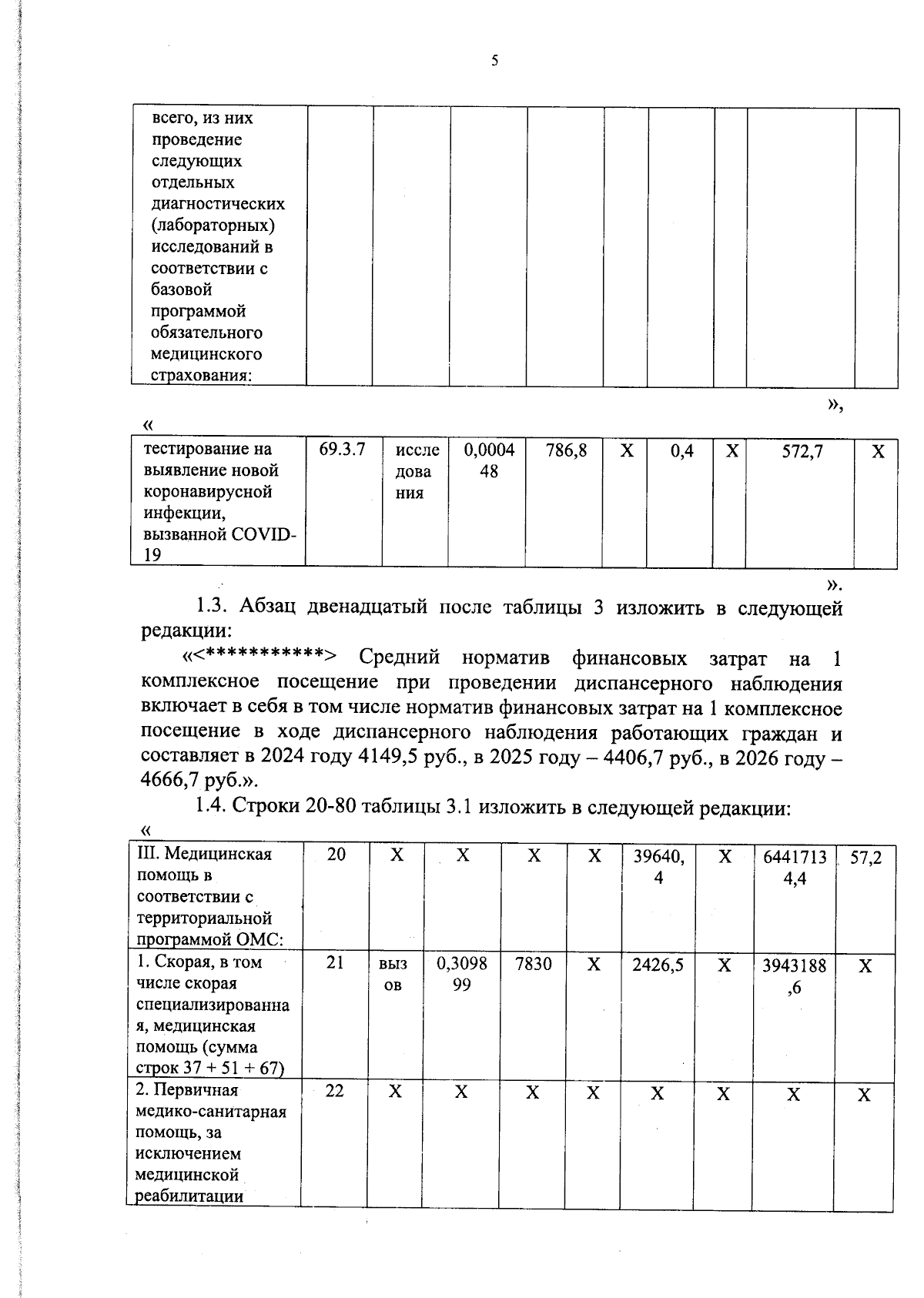 5

| всего, из них проведение следующих отдельных диагностических (лабораторных) исследований в соответствии с базовой программой обязательного медицинского страхования: | | | | | | | | | |
|---|---|---|---|---|---|---|---|---|---|

»,

«

| тестирование на выявление новой коронавирусной инфекции, вызванной COVID-19 | 69.3.7 | исследования | 0,000448 | 786,8 | Х | 0,4 | Х | 572,7 | Х |
|---|---|---|---|---|---|---|---|---|---|

».

1.3. Абзац двенадцатый после таблицы 3 изложить в следующей редакции:

«<***********> Средний норматив финансовых затрат на 1 комплексное посещение при проведении диспансерного наблюдения включает в себя в том числе норматив финансовых затрат на 1 комплексное посещение в ходе диспансерного наблюдения работающих граждан и составляет в 2024 году 4149,5 руб., в 2025 году – 4406,7 руб., в 2026 году – 4666,7 руб.».

1.4. Строки 20-80 таблицы 3.1 изложить в следующей редакции:

«

| III. Медицинская помощь в соответствии с территориальной программой ОМС: | 20 | Х | Х | Х | Х | 39640,4 | Х | 64417134,4 | 57,2 |
|---|---|---|---|---|---|---|---|---|---|
| 1. Скорая, в том числе скорая специализированная, медицинская помощь (сумма строк 37 + 51 + 67) | 21 | вызов | 0,309899 | 7830 | Х | 2426,5 | Х | 3943188,6 | Х |
| 2. Первичная медико-санитарная помощь, за исключением медицинской реабилитации | 22 | Х | Х | Х | Х | Х | Х | Х | Х |